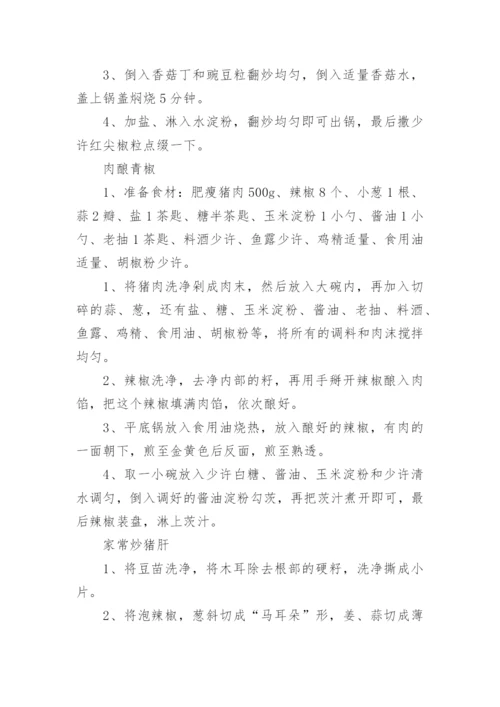 3、倒入香菇丁和豌豆粒翻炒均匀，倒入适量香菇水，盖上锅盖焖烧5分钟。

4、加盐、淋入水淀粉，翻炒均匀即可出锅，最后撒少许红尖椒粒点缀一下。

肉酿青椒

1、准备食材：肥瘦猪肉500g、辣椒8个、小葱1根、蒜2瓣、盐1茶匙、糖半茶匙、玉米淀粉1小勺、酱油1小勺、老抽1茶匙、料酒少许、鱼露少许、鸡精适量、食用油适量、胡椒粉少许。

1、将猪肉洗净剁成肉末，然后放入大碗内，再加入切碎的蒜、葱，还有盐、糖、玉米淀粉、酱油、老抽、料酒、鱼露、鸡精、食用油、胡椒粉等，将所有的调料和肉沫搅拌均匀。

2、辣椒洗净，去净内部的籽，再用手掰开辣椒酿入肉馅，把这个辣椒填满肉馅，依次酿好。

3、平底锅放入食用油烧热，放入酿好的辣椒，有肉的一面朝下，煎至金黄色后反面，煎至熟透。

4、取一小碗放入少许白糖、酱油、玉米淀粉和少许清水调匀，倒入调好的酱油淀粉勾芡，再把芡汁煮开即可，最后辣椒装盘，淋上芡汁。

家常炒猪肝

1、将豆苗洗净，将木耳除去根部的硬籽，洗净撕成小片。

2、将泡辣椒，葱斜切成“马耳朵”形，姜、蒜切成薄